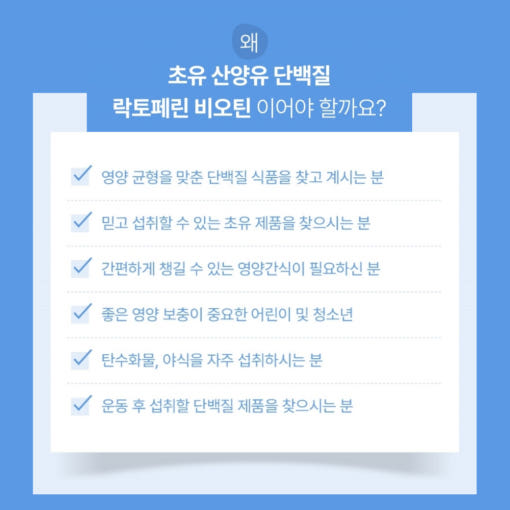 왜

초유 산양유 단백질 락토페린 비오틴 이어야 할까요?

영양 균형을 맞춘 단백질 식품을 찾고 계시는 분

믿고 섭취할 수 있는 초유 제품을 찾으시는 분

간편하게 챙길 수 있는 영양간식이 필요하신 분

좋은 영양 보충이 중요한 어린이 및 청소년

탄수화물, 야식을 자주 섭취하시는 분

운동 후 섭취할 단백질 제품을 찾으시는 분